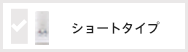 ショートタイプ